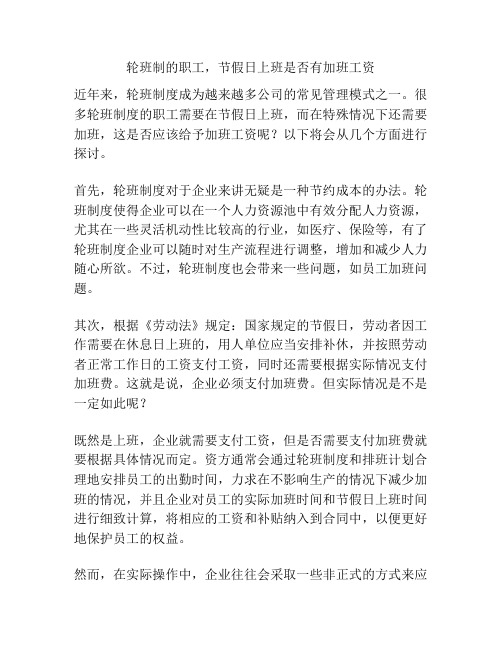 轮班制的职工，节假日上班是否有加班工资

近年来，轮班制度成为越来越多公司的常见管理模式之一。很多轮班制度的职工需要在节假日上班，而在特殊情况下还需要加班，这是否应该给予加班工资呢？以下将会从几个方面进行探讨。

首先，轮班制度对于企业来讲无疑是一种节约成本的办法。轮班制度使得企业可以在一个人力资源池中有效分配人力资源，尤其在一些灵活机动性比较高的行业，如医疗、保险等，有了轮班制度企业可以随时对生产流程进行调整，增加和减少人力随心所欲。不过，轮班制度也会带来一些问题，如员工加班问题。

其次，根据《劳动法》规定：国家规定的节假日，劳动者因工作需要在休息日上班的，用人单位应当安排补休，并按照劳动者正常工作日的工资支付工资，同时还需要根据实际情况支付加班费。这就是说，企业必须支付加班费。但实际情况是不是一定如此呢？

既然是上班，企业就需要支付工资，但是否需要支付加班费就要根据具体情况而定。资方通常会通过轮班制度和排班计划合理地安排员工的出勤时间，力求在不影响生产的情况下减少加班的情况，并且企业对员工的实际加班时间和节假日上班时间进行细致计算，将相应的工资和补贴纳入到合同中，以便更好地保护员工的权益。

然而，在实际操作中，企业往往会采取一些非正式的方式来应